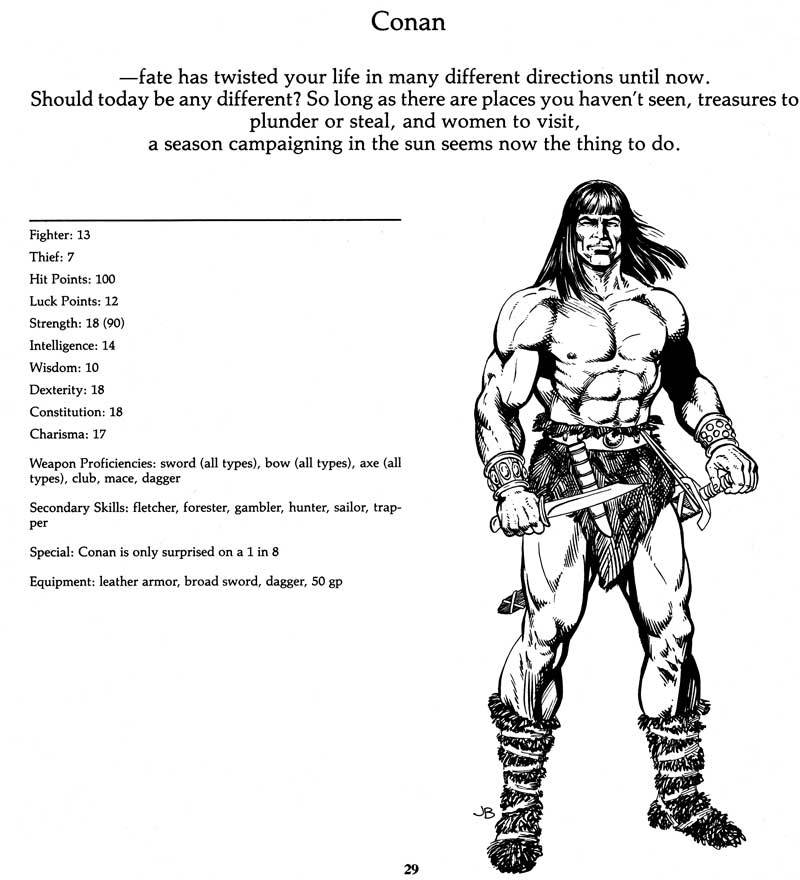 Conan

—fate has twisted your life in many different directions until now. Should today be any different? So long as there are places you haven't seen, treasures to plunder or steal, and women to visit, a season campaigning in the sun seems now the thing to do.

Fighter: 13
Thief: 7
Hit Points: 100
Luck Points: 12
Strength: 18 (90)
Intelligence: 14
Wisdom: 10
Dexterity: 18
Constitution: 18
Charisma: 17

Weapon Proficiencies: sword (all types), bow (all types), axe (all types), club, mace, dagger

Secondary Skills: fletcher, forester, gambler, hunter, sailor, trapper

Special: Conan is only surprised on a 1 in 8

Equipment: leather armor, broad sword, dagger, 50 gp

JB

29